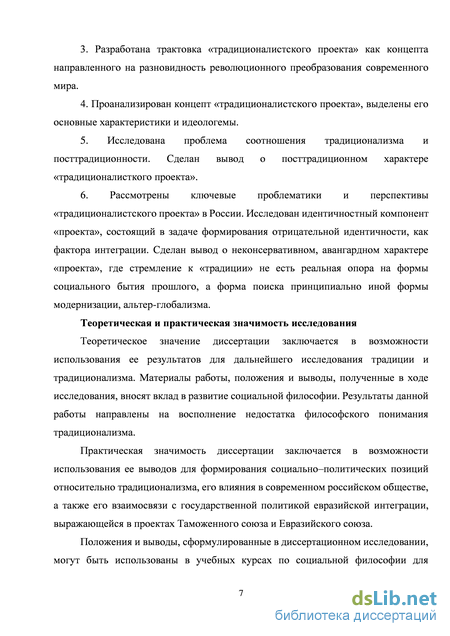 3. Разработана трактовка «традиционалистского проекта» как концепта направленного на разновидность революционного преобразования современного мира.

4. Проанализирован концепт «традиционалистского проекта», выделены его основные характеристики и идеологемы.

5. Исследована проблема соотношения традиционализма и посттрадиционности. Сделан вывод о посттрадиционном характере «традиционалисткого проекта».

6. Рассмотрены ключевые проблематики и перспективы «традиционалистского проекта» в России. Исследован идентичностный компонент «проекта», состоящий в задаче формирования отрицательной идентичности, как фактора интеграции. Сделан вывод о неконсервативном, авангардном характере «проекта», где стремление к «традиции» не есть реальная опора на формы социального бытия прошлого, а форма поиска принципиально иной формы модернизации, альтер-глобализма.

Теоретическая и практическая значимость исследования

Теоретическое значение диссертации заключается в возможности использования ее результатов для дальнейшего исследования традиции и традиционализма. Материалы работы, положения и выводы, полученные в ходе исследования, вносят вклад в развитие социальной философии. Результаты данной работы направлены на восполнение недостатка философского понимания традиционализма.

Практическая значимость диссертации заключается в возможности использования ее выводов для формирования социально–политических позиций относительно традиционализма, его влияния в современном российском обществе, а также его взаимосвязи с государственной политикой евразийской интеграции, выражающейся в проектах Таможенного союза и Евразийского союза.

Положения и выводы, сформулированные в диссертационном исследовании, могут быть использованы в учебных курсах по социальной философии для

7

dsLib.net
библиотека диссертаций